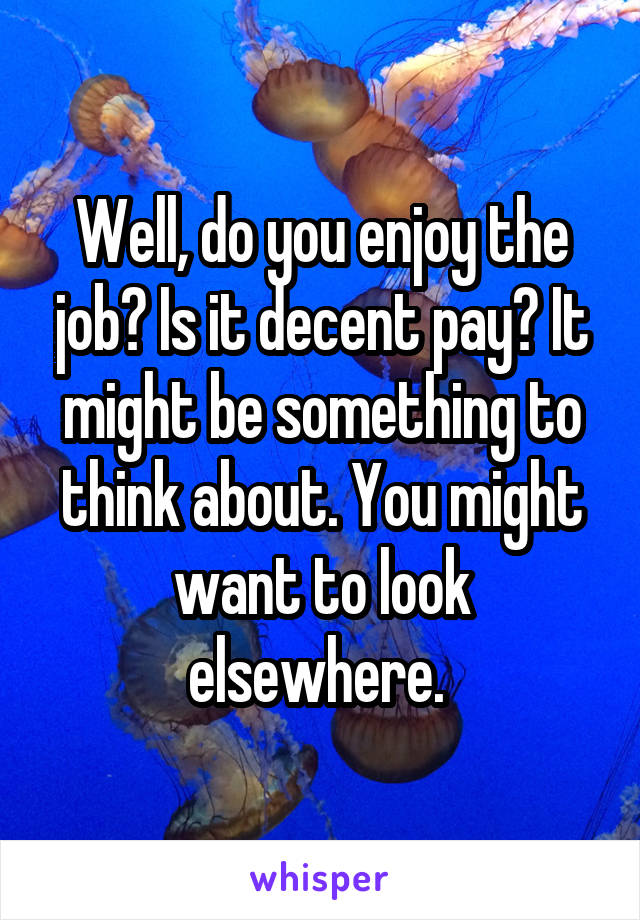 Well, do you enjoy the job? Is it decent pay? It might be something to think about. You might want to look elsewhere.

whisper